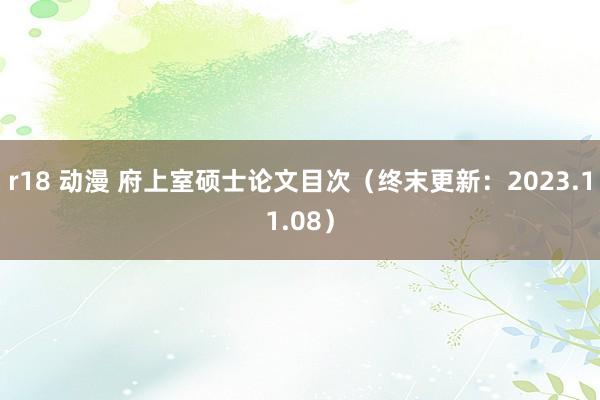 r18 动漫 府上室硕士论文目次（终末更新：2023.11.08）